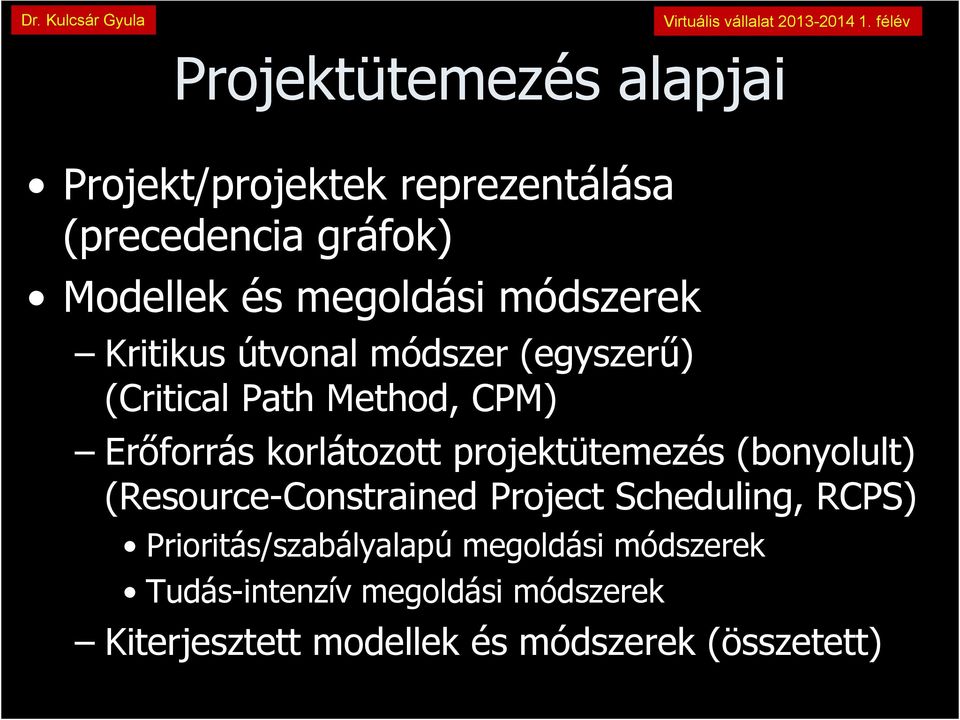 Dr. Kulcsár Gyula

Virtuális vállalat 2013-2014 1. félév

Projektütemezés alapjai

• Projekt/projektek reprezentálása (precedencia gráfok)

• Modellek és megoldási módszerek

– Kritikus útvonal módszer (egyszerű) (Critical Path Method, CPM)

– Erőforrás korlátozott projektütemezés (bonyolult) (Resource-Constrained Project Scheduling, RCPS)

• Prioritás/szabályalapú megoldási módszerek

• Tudás-intenzív megoldási módszerek

– Kiterjesztett modellek és módszerek (összetett)